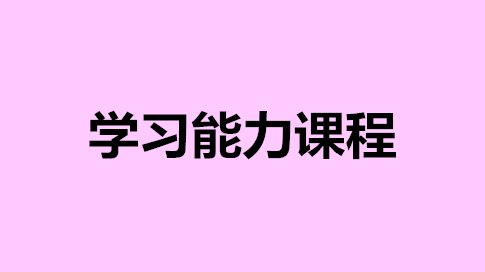 学习能力课程